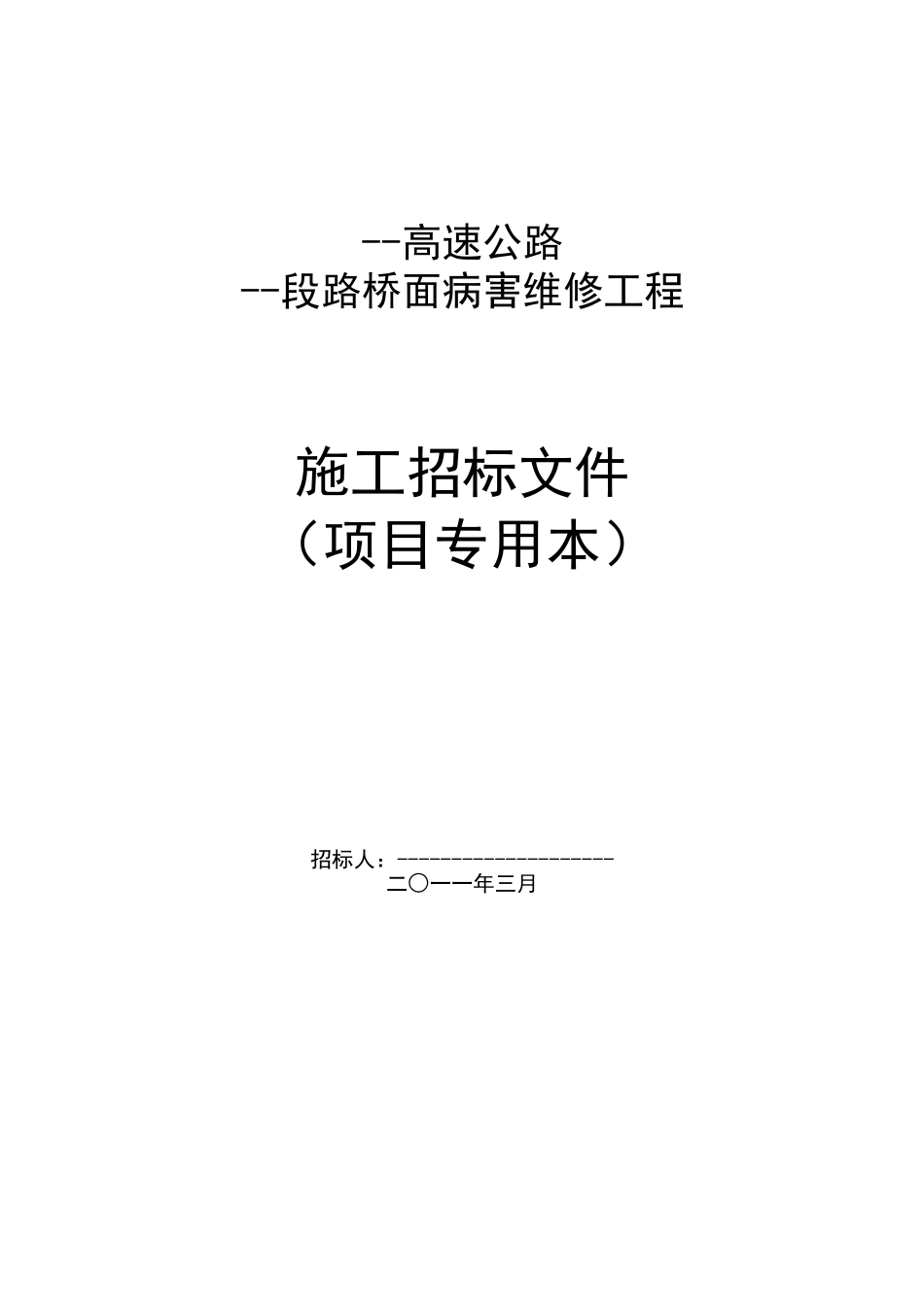 --高速公路
--段路桥面病害维修工程

施工招标文件
（项目专用本）

招标人：--------------------
二〇一一年三月